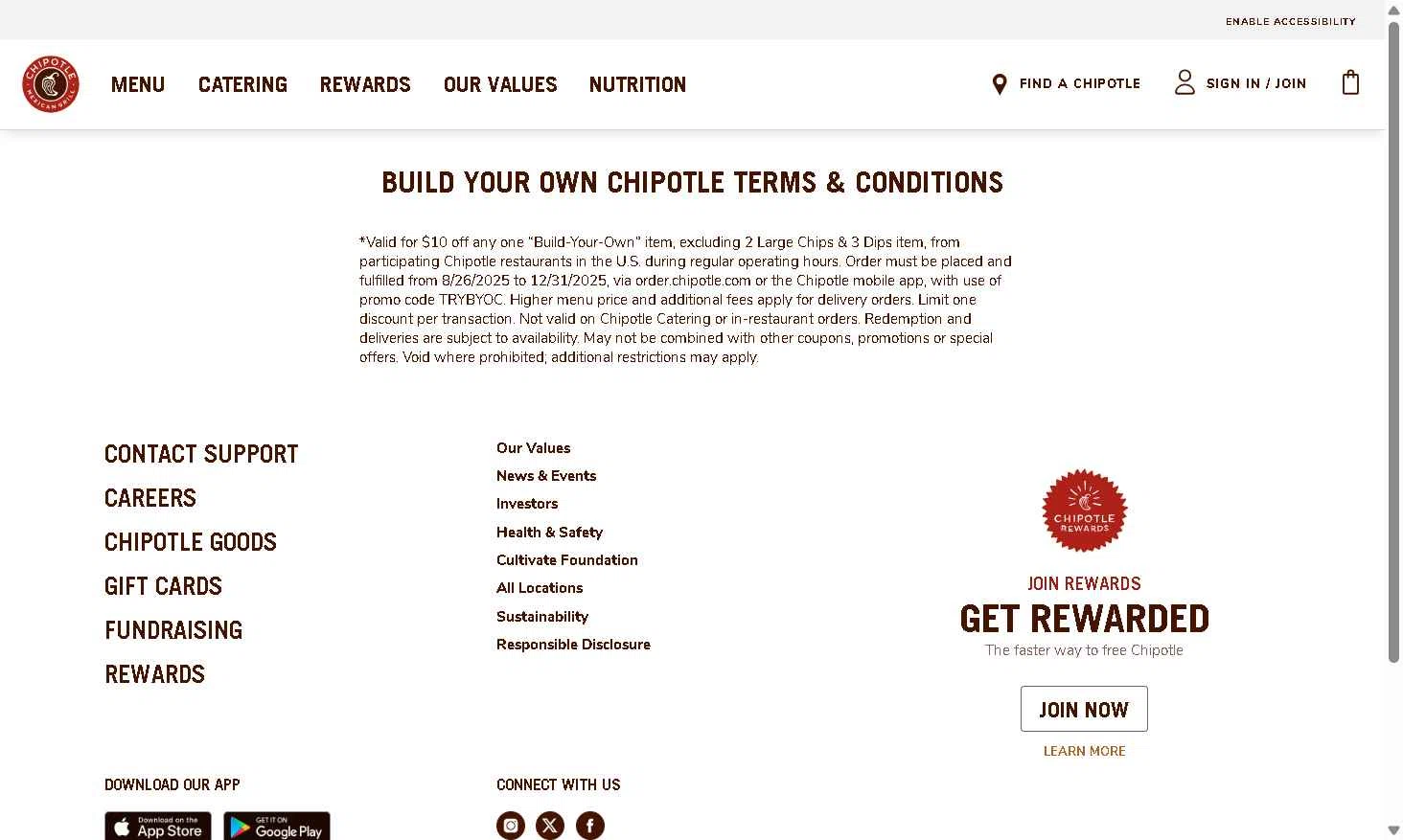 ENABLE ACCESSIBILITY

CHIPOTLE MEXICAN GRILL

MENU CATERING REWARDS OUR VALUES NUTRITION

FIND A CHIPOTLE SIGN IN / JOIN

BUILD YOUR OWN CHIPOTLE TERMS & CONDITIONS

*Valid for $10 off any one "Build-Your-Own" item, excluding 2 Large Chips & 3 Dips item, from participating Chipotle restaurants in the U.S. during regular operating hours. Order must be placed and fulfilled from 8/26/2025 to 12/31/2025, via order.chipotle.com or the Chipotle mobile app, with use of promo code TRYBYOC. Higher menu price and additional fees apply for delivery orders. Limit one discount per transaction. Not valid on Chipotle Catering or in-restaurant orders. Redemption and deliveries are subject to availability. May not be combined with other coupons, promotions or special offers. Void where prohibited; additional restrictions may apply.

CONTACT SUPPORT
CAREERS
CHIPOTLE GOODS
GIFT CARDS
FUNDRAISING
REWARDS

Our Values
News & Events
Investors
Health & Safety
Cultivate Foundation
All Locations
Sustainability
Responsible Disclosure

CHIPOTLE REWARDS

JOIN REWARDS
GET REWARDED
The faster way to free Chipotle

JOIN NOW

LEARN MORE

DOWNLOAD OUR APP

Download on the App Store

GET IT ON Google Play

CONNECT WITH US